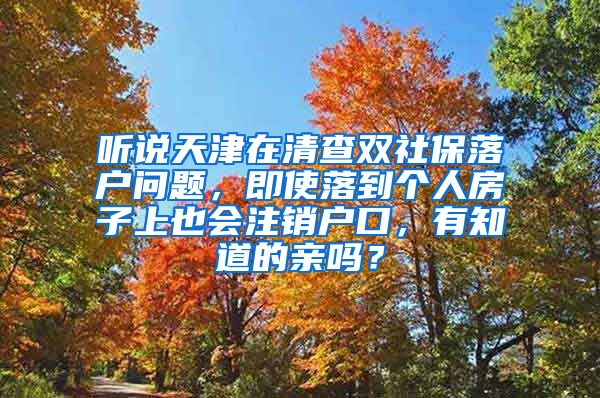 听说天津在清查双社保落户问题，即使落到个人房子上也会注销户口，有知道的亲吗？